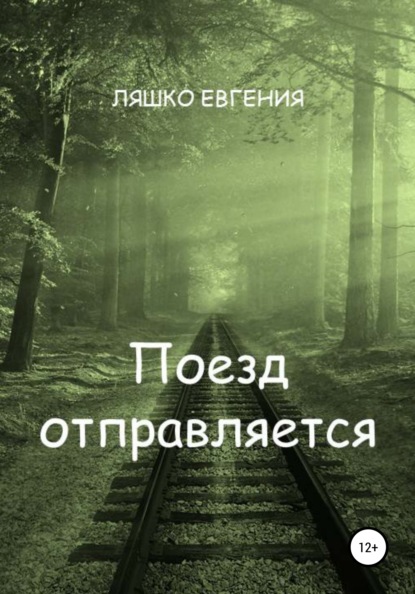 ЛЯШКО ЕВГЕНИЯ

Поезд отправляется

12+